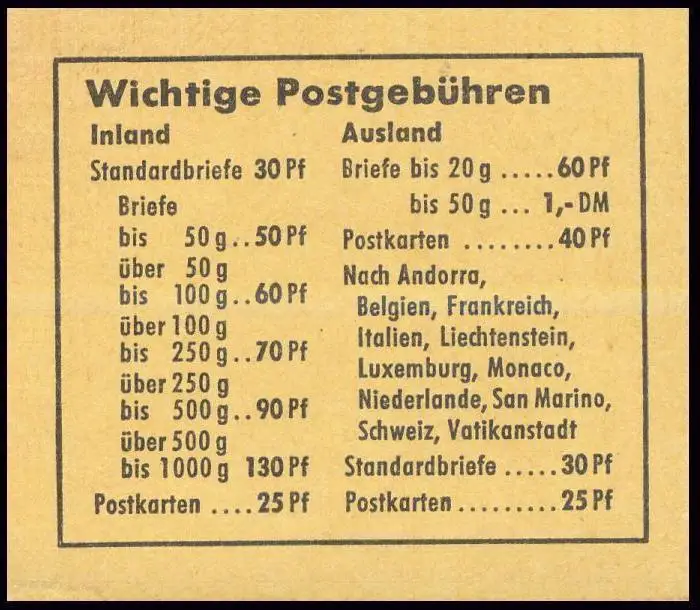 Wichtige Postgebühren

Inland

Standardbriefe 30 Pf

Briefe

bis 50 g . . 50 Pf

über 50 g
bis 100 g . . 60 Pf

über 100 g
bis 250 g . . 70 Pf

über 250 g
bis 500 g . . 90 Pf

über 500 g
bis 1000 g 130 Pf

Postkarten . . . . 25 Pf

Ausland

Briefe bis 20 g . . . . . 60 Pf

bis 50 g . . . 1,- DM

Postkarten . . . . . . . . 40 Pf

Nach Andorra, Belgien, Frankreich, Italien, Liechtenstein, Luxemburg, Monaco, Niederlande, San Marino, Schweiz, Vatikanstadt

Standardbriefe . . . . . 30 Pf

Postkarten . . . . . . . . . 25 Pf